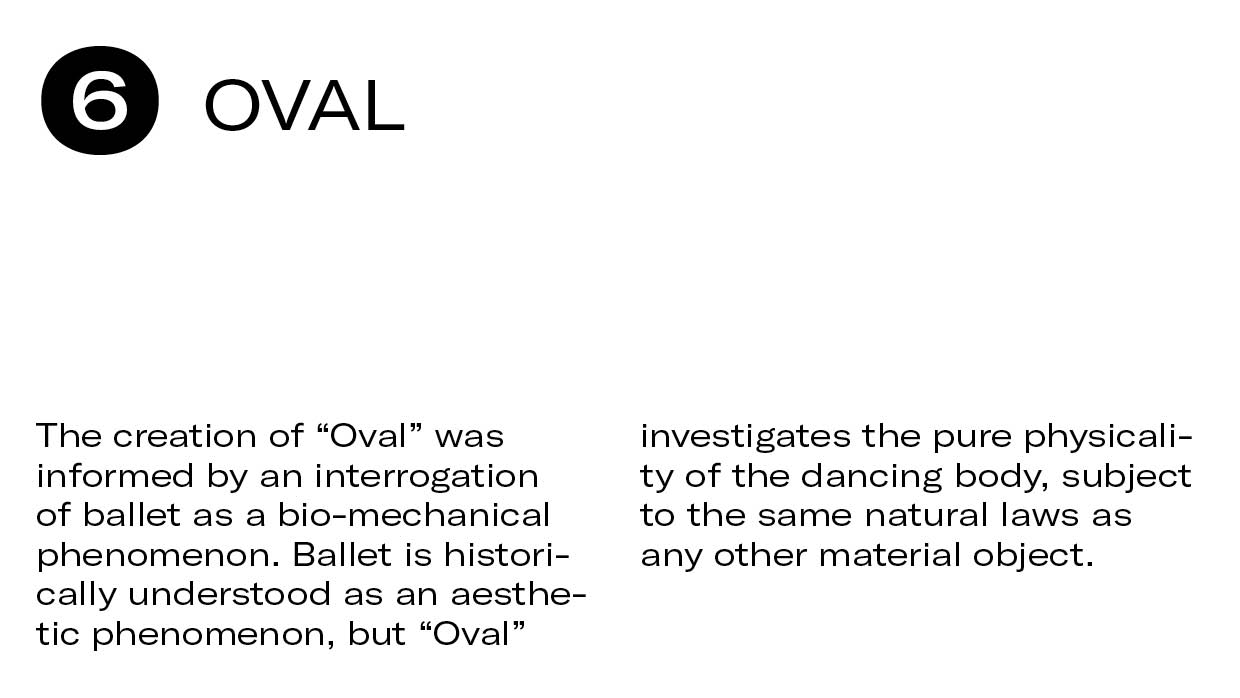 6 OVAL

The creation of "Oval" was informed by an interrogation of ballet as a bio-mechanical phenomenon. Ballet is historically understood as an aesthetic phenomenon, but "Oval" investigates the pure physicality of the dancing body, subject to the same natural laws as any other material object.